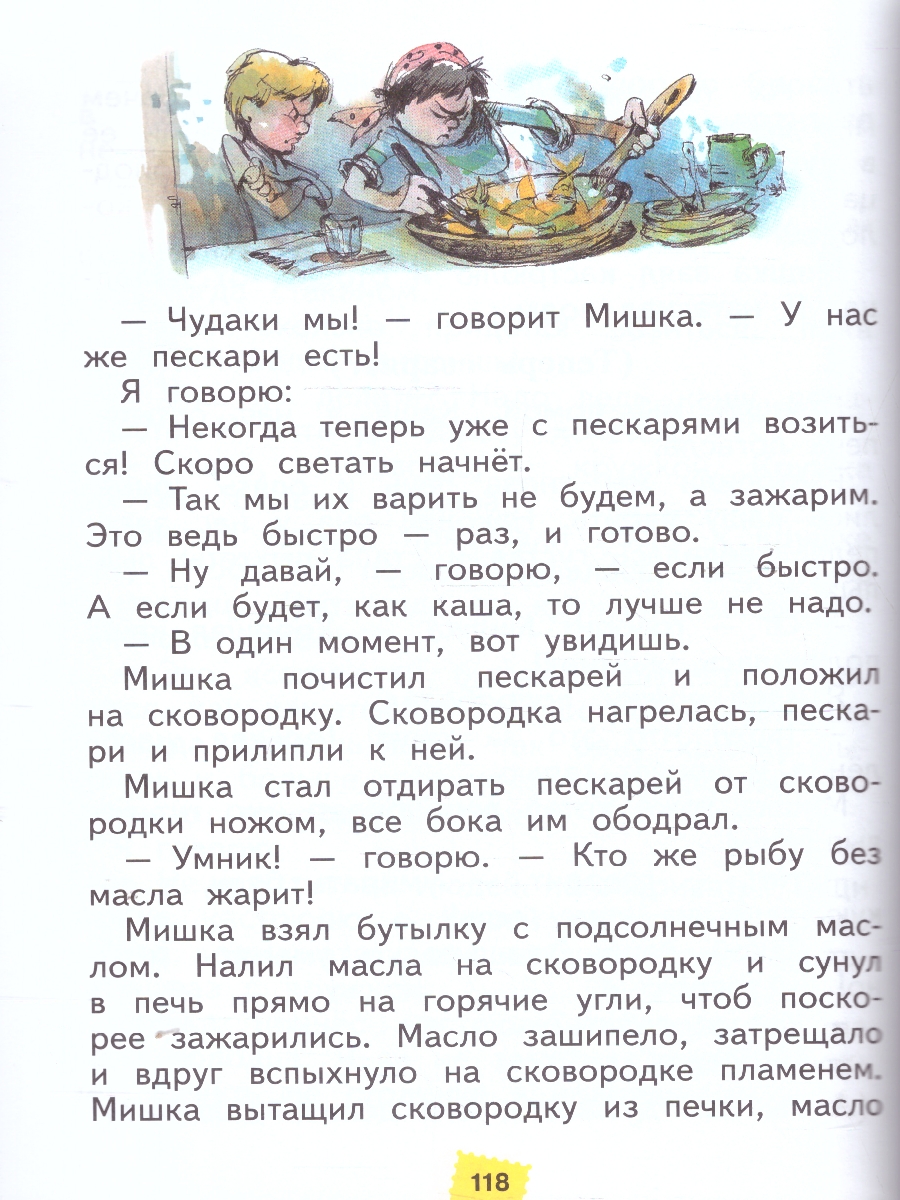 — Чудаки мы! — говорит Мишка. — У нас же пескари есть!

Я говорю:

— Некогда теперь уже с пескарями возиться! Скоро светать начнёт.

— Так мы их варить не будем, а зажарим. Это ведь быстро — раз, и готово.

— Ну давай, — говорю, — если быстро. А если будет, как каша, то лучше не надо.

— В один момент, вот увидишь.

Мишка почистил пескарей и положил на сковородку. Сковородка нагрелась, пескари и прилипли к ней.

Мишка стал отдирать пескарей от сковородки ножом, все бока им ободрал.

— Умник! — говорю. — Кто же рыбу без масла жарит!

Мишка взял бутылку с подсолнечным маслом. Налил масла на сковородку и сунул в печь прямо на горячие угли, чтоб поскорее зажарились. Масло зашипело, затрещало и вдруг вспыхнуло на сковородке пламенем. Мишка вытащил сковородку из печки, масло

118